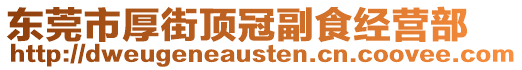 东莞市厚街顶冠副食经营部
http://dweugeneausten.cn.coovee.com